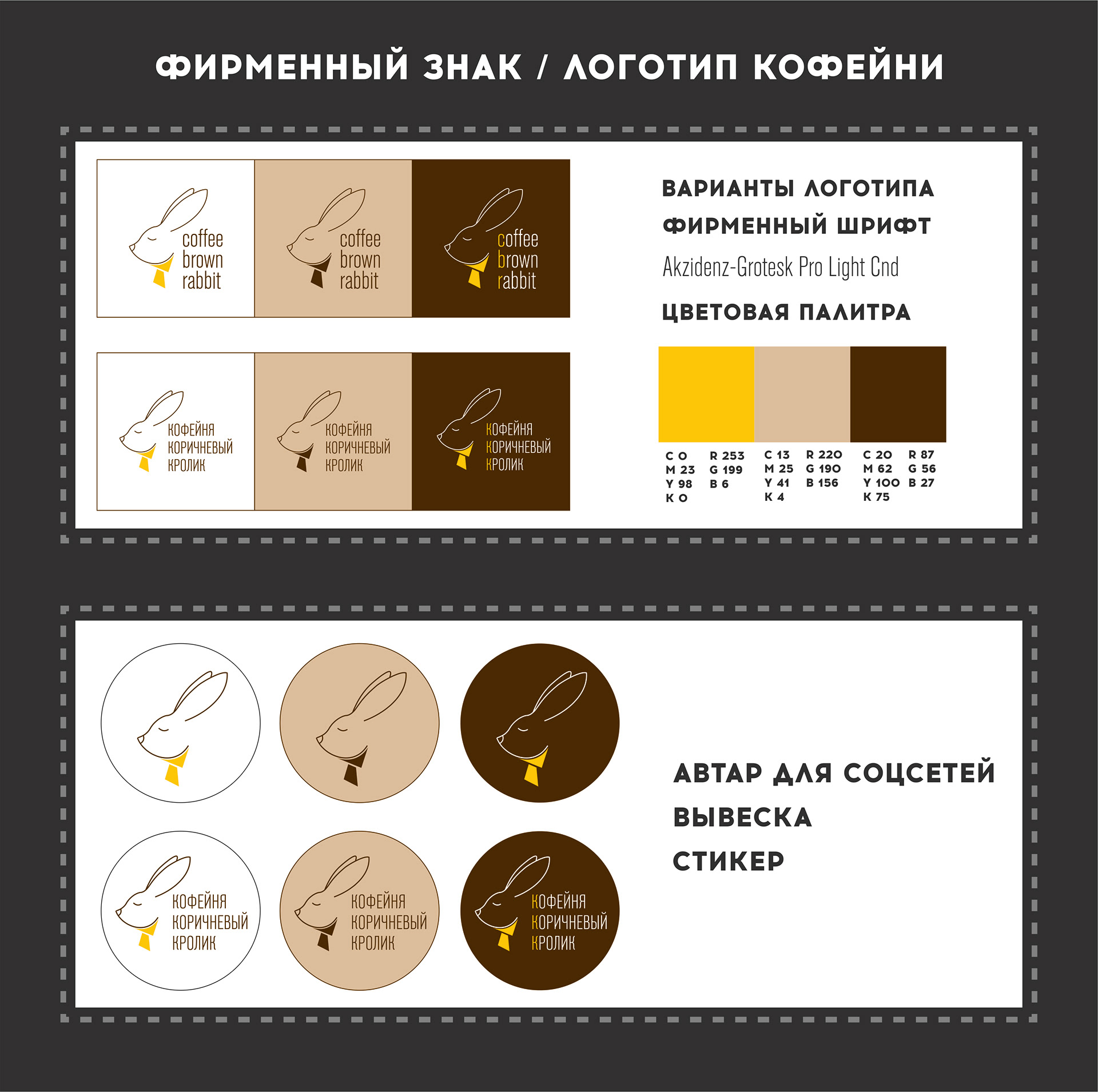 ФИРМЕННЫЙ ЗНАК / ЛОГОТИП КОФЕЙНИ

coffee
brown
rabbit

coffee
brown
rabbit

coffee
brown
rabbit

КОФЕЙНЯ
КОРИЧНЕВЫЙ
КРОЛИК

КОФЕЙНЯ
КОРИЧНЕВЫЙ
КРОЛИК

КОФЕЙНЯ
КОРИЧНЕВЫЙ
КРОЛИК

ВАРИАНТЫ ЛОГОТИПА

ФИРМЕННЫЙ ШРИФТ

Akzidenz-Grotesk Pro Light Cnd

ЦВЕТОВАЯ ПАЛИТРА

C 0
M 23
Y 98
K 0

R 253
G 199
B 6

C 13
M 25
Y 41
K 4

R 220
G 190
B 156

C 20
M 62
Y 100
K 75

R 87
G 56
B 27

КОФЕЙНЯ
КОРИЧНЕВЫЙ
КРОЛИК

КОФЕЙНЯ
КОРИЧНЕВЫЙ
КРОЛИК

КОФЕЙНЯ
КОРИЧНЕВЫЙ
КРОЛИК

АВТАР ДЛЯ СОЦСЕТЕЙ

ВЫВЕСКА

СТИКЕР